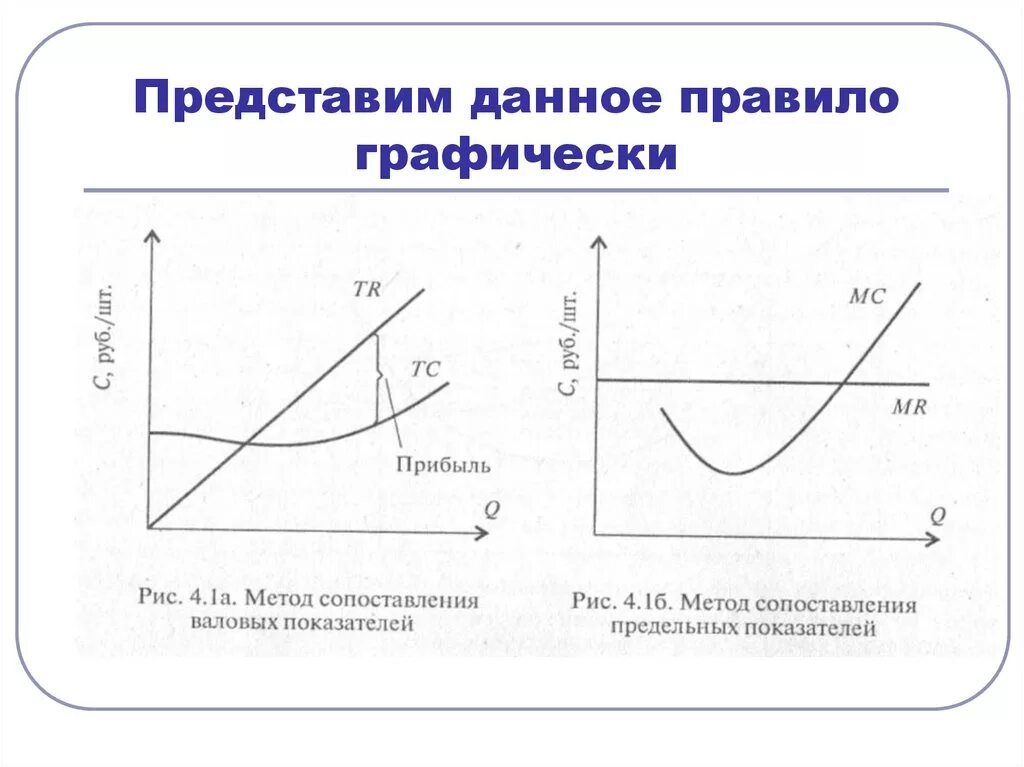 Представим данное правило графически

C, руб./шт.

TR

TC

Прибыль

Q

Рис. 4.1а. Метод сопоставления валовых показателей

C, руб./шт.

MC

MR

Q

Рис. 4.1б. Метод сопоставления предельных показателей